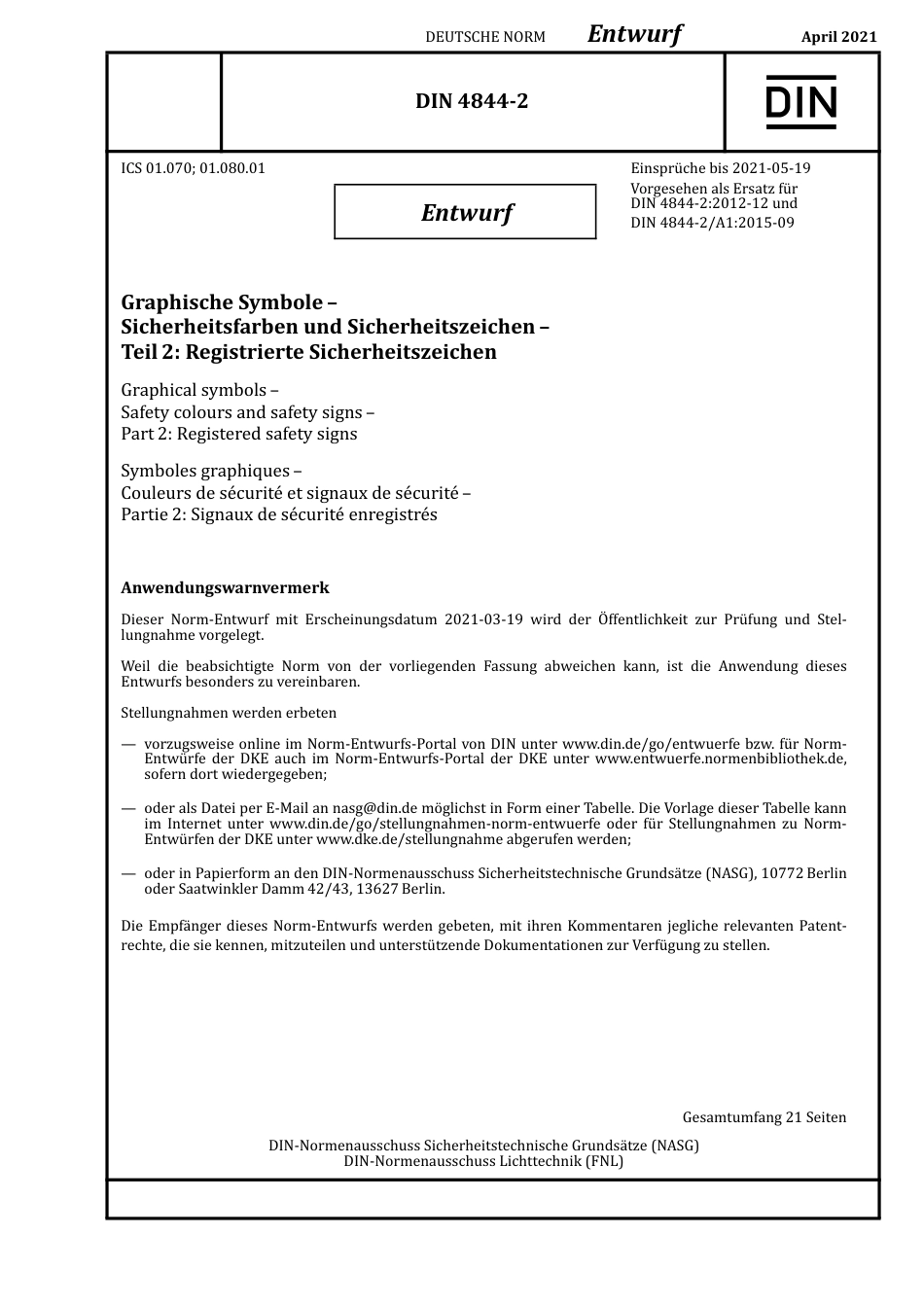 DEUTSCHE NORM Entwurf April 2021

DIN 4844-2

DIN

ICS 01.070; 01.080.01

Entwurf

Einsprüche bis 2021-05-19
Vorgesehen als Ersatz für DIN 4844-2:2012-12 und DIN 4844-2/A1:2015-09

Graphische Symbole –
Sicherheitsfarben und Sicherheitszeichen –
Teil 2: Registrierte Sicherheitszeichen

Graphical symbols –
Safety colours and safety signs –
Part 2: Registered safety signs

Symboles graphiques –
Couleurs de sécurité et signaux de sécurité –
Partie 2: Signaux de sécurité enregistrés

Anwendungswarnvermerk

Dieser Norm-Entwurf mit Erscheinungsdatum 2021-03-19 wird der Öffentlichkeit zur Prüfung und Stellungnahme vorgelegt.

Weil die beabsichtigte Norm von der vorliegenden Fassung abweichen kann, ist die Anwendung dieses Entwurfs besonders zu vereinbaren.

Stellungnahmen werden erbeten

— vorzugsweise online im Norm-Entwurfs-Portal von DIN unter www.din.de/go/entwuerfe bzw. für Norm-Entwürfe der DKE auch im Norm-Entwurfs-Portal der DKE unter www.entwuerfe.normenbibliothek.de, sofern dort wiedergegeben;

— oder als Datei per E-Mail an nasg@din.de möglichst in Form einer Tabelle. Die Vorlage dieser Tabelle kann im Internet unter www.din.de/go/stellungnahmen-norm-entwuerfe oder für Stellungnahmen zu Norm-Entwürfen der DKE unter www.dke.de/stellungnahme abgerufen werden;

— oder in Papierform an den DIN-Normenausschuss Sicherheitstechnische Grundsätze (NASG), 10772 Berlin oder Saatwinkler Damm 42/43, 13627 Berlin.

Die Empfänger dieses Norm-Entwurfs werden gebeten, mit ihren Kommentaren jegliche relevanten Patentrechte, die sie kennen, mitzuteilen und unterstützende Dokumentationen zur Verfügung zu stellen.

Gesamtumfang 21 Seiten

DIN-Normenausschuss Sicherheitstechnische Grundsätze (NASG)
DIN-Normenausschuss Lichttechnik (FNL)